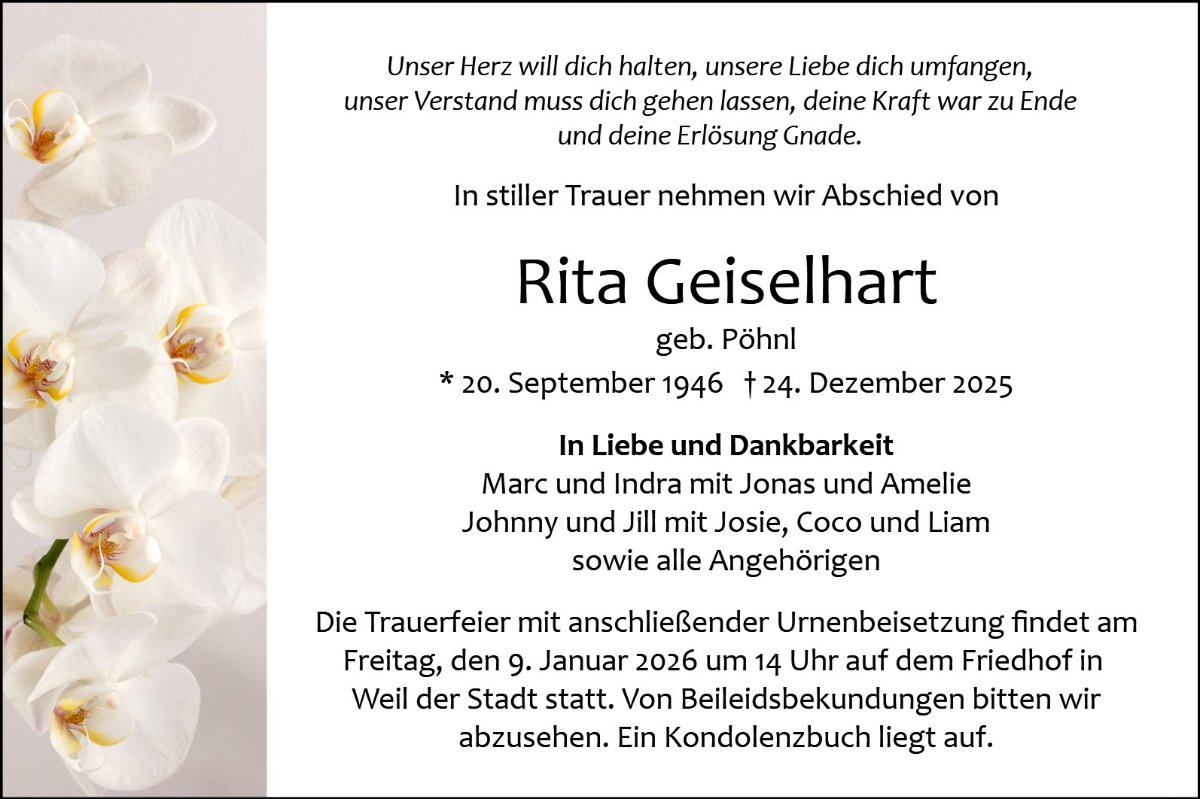 Unser Herz will dich halten, unsere Liebe dich umfangen,
unser Verstand muss dich gehen lassen, deine Kraft war zu Ende
und deine Erlösung Gnade.

In stiller Trauer nehmen wir Abschied von

Rita Geiselhart

geb. Pöhnl

* 20. September 1946 † 24. Dezember 2025

In Liebe und Dankbarkeit
Marc und Indra mit Jonas und Amelie
Johnny und Jill mit Josie, Coco und Liam
sowie alle Angehörigen

Die Trauerfeier mit anschließender Urnenbeisetzung findet am Freitag, den 9. Januar 2026 um 14 Uhr auf dem Friedhof in Weil der Stadt statt. Von Beileidsbekundungen bitten wir abzusehen. Ein Kondolenzbuch liegt auf.